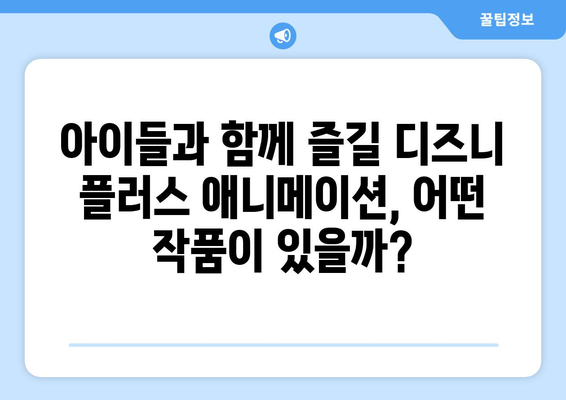 꿀팁정보

아이들과 함께 즐길 디즈니 플러스 애니메이션, 어떤 작품이 있을까?